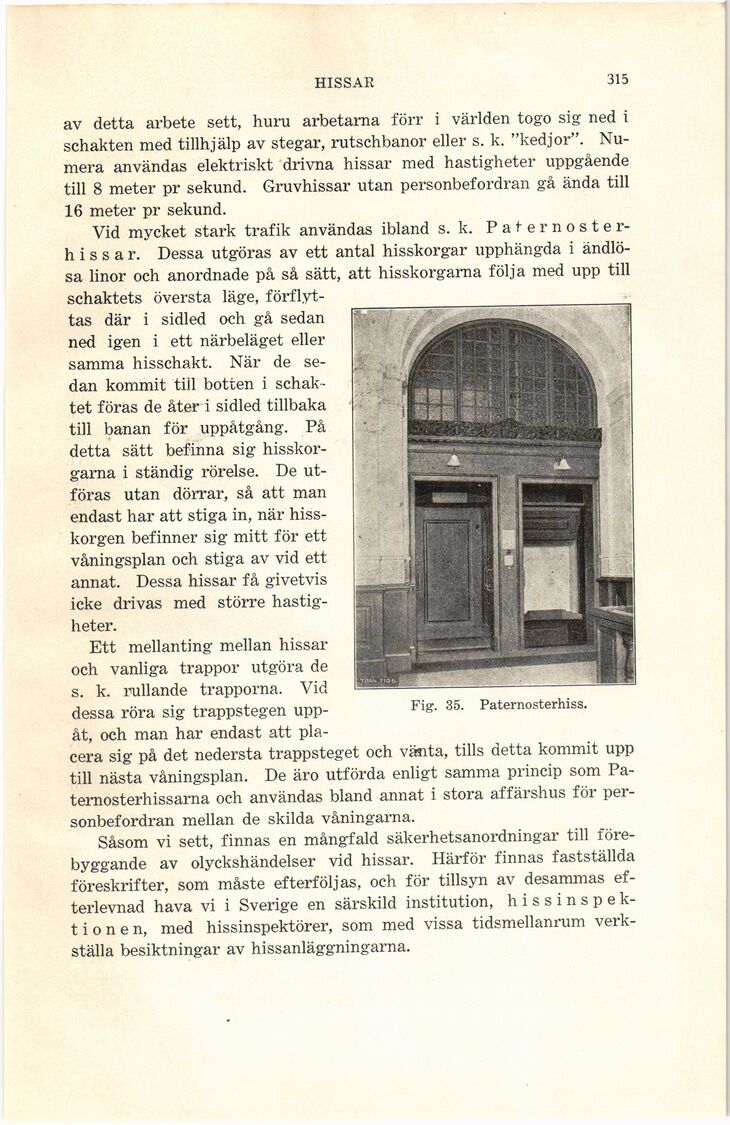 HISSAR 315

av detta arbete sett, huru arbetarna förr i världen togo sig ned i schakten med tillhjälp av stegar, rutschbanor eller s. k. "kedjor". Numera användas elektriskt drivna hissar med hastigheter uppgående till 8 meter pr sekund. Gruvhissar utan personbefordran gå ända till 16 meter pr sekund.

Vid mycket stark trafik användas ibland s. k. Paternosterhissar. Dessa utgöras av ett antal hisskorgar upphängda i ändlösa linor och anordnade på så sätt, att hisskorgarna följa med upp till schaktets översta läge, förflyttas där i sidled och gå sedan ned igen i ett närbeläget eller samma hisschakt. När de sedan kommit till botten i schaktet föras de åter i sidled tillbaka till banan för uppåtgång. På detta sätt befinna sig hisskorgarna i ständig rörelse. De utföras utan dörrar, så att man endast har att stiga in, när hisskorgen befinner sig mitt för ett våningsplan och stiga av vid ett annat. Dessa hissar få givetvis icke drivas med större hastigheter.

Ett mellanting mellan hissar och vanliga trappor utgöra de s. k. rullande trapporna. Vid dessa röra sig trappstegen uppåt, och man har endast att placera sig på det nedersta trappsteget och vänta, tills detta kommit upp till nästa våningsplan. De äro utförda enligt samma princip som Paternosterhissarna och användas bland annat i stora affärshus för personbefordran mellan de skilda våningarna.

Fig. 35. Paternosterhiss.

Såsom vi sett, finnas en mångfald säkerhetsanordningar till förebyggande av olyckshändelser vid hissar. Härför finnas fastställda föreskrifter, som måste efterföljas, och för tillsyn av desammas efterlevnad hava vi i Sverige en särskild institution, hissinspektionen, med hissinspektörer, som med vissa tidsmellanrum verkställa besiktningar av hissanläggningarna.